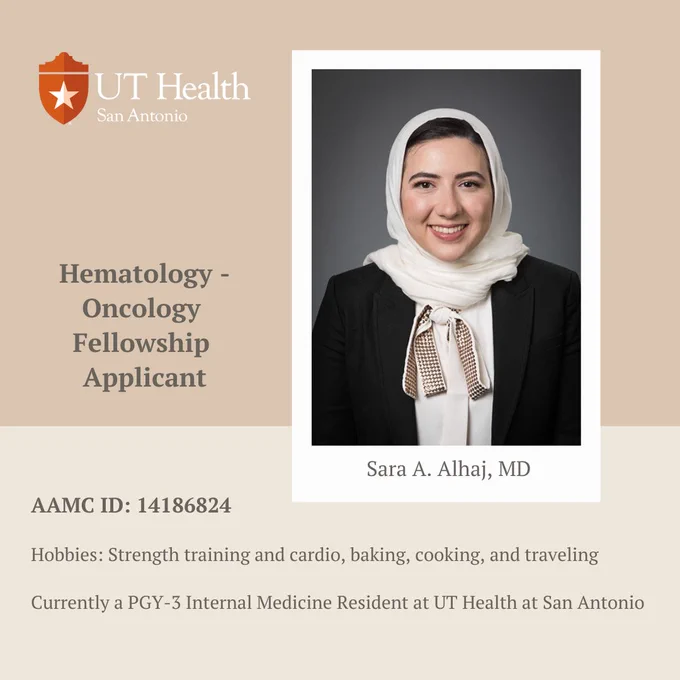 UT Health
San Antonio

Hematology - Oncology Fellowship Applicant

Sara A. Alhaj, MD

AAMC ID: 14186824

Hobbies: Strength training and cardio, baking, cooking, and traveling

Currently a PGY-3 Internal Medicine Resident at UT Health at San Antonio